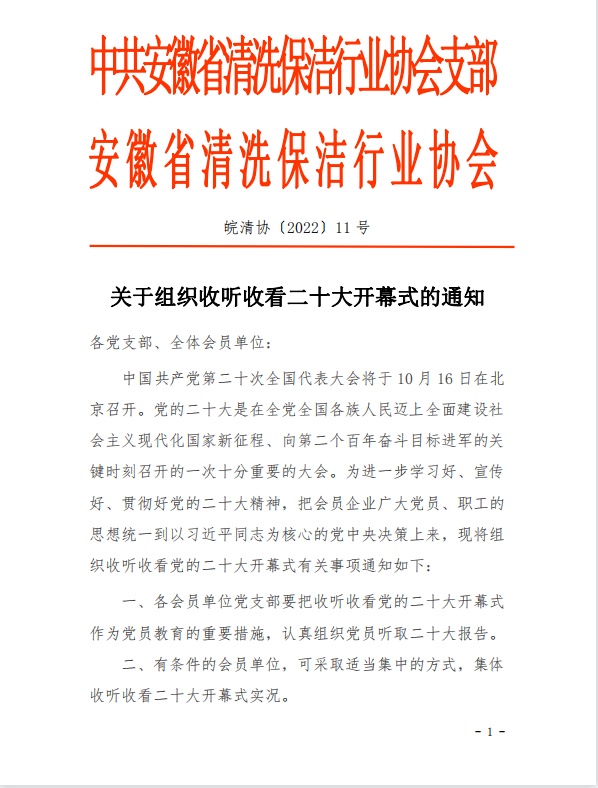 中共安徽省清洗保洁行业协会支部
安徽省清洗保洁行业协会

皖清协〔2022〕11 号

关于组织收听收看二十大开幕式的通知

各党支部、全体会员单位：

中国共产党第二十次全国代表大会将于 10 月 16 日在北京召开。党的二十大是在全党全国各族人民迈上全面建设社会主义现代化国家新征程、向第二个百年奋斗目标进军的关键时刻召开的一次十分重要的大会。为进一步学习好、宣传好、贯彻好党的二十大精神，把会员企业广大党员、职工的思想统一到以习近平同志为核心的党中央决策上来，现将组织收听收看党的二十大开幕式有关事项通知如下：

一、各会员单位党支部要把收听收看党的二十大开幕式作为党员教育的重要措施，认真组织党员听取二十大报告。

二、有条件的会员单位，可采取适当集中的方式，集体收听收看二十大开幕式实况。

- 1 -